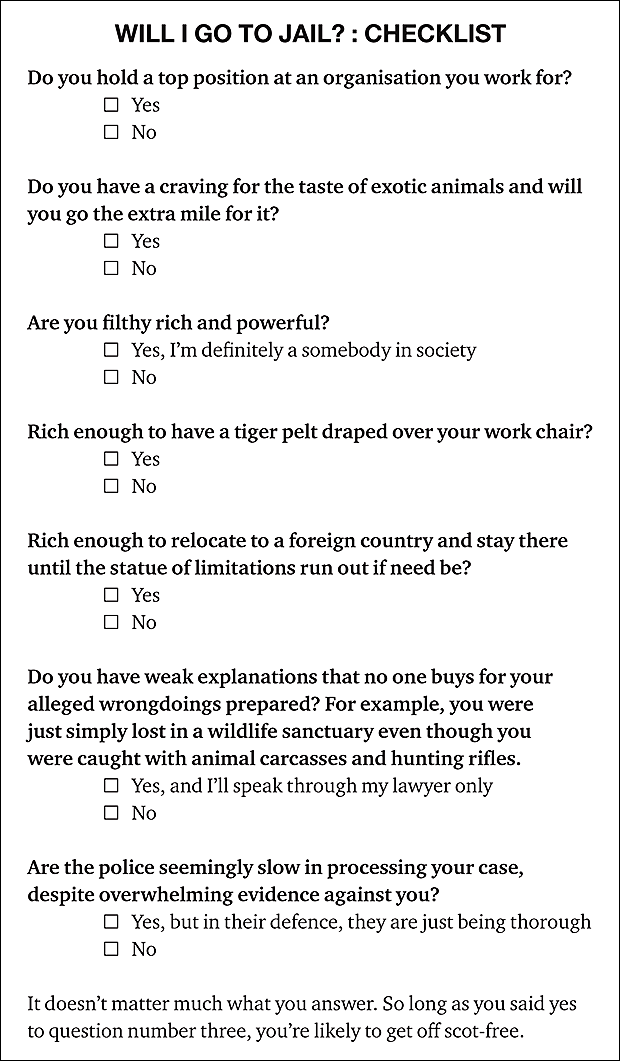 WILL I GO TO JAIL? : CHECKLIST

Do you hold a top position at an organisation you work for?
☐ Yes
☐ No

Do you have a craving for the taste of exotic animals and will you go the extra mile for it?
☐ Yes
☐ No

Are you filthy rich and powerful?
☐ Yes, I'm definitely a somebody in society
☐ No

Rich enough to have a tiger pelt draped over your work chair?
☐ Yes
☐ No

Rich enough to relocate to a foreign country and stay there until the statue of limitations run out if need be?
☐ Yes
☐ No

Do you have weak explanations that no one buys for your alleged wrongdoings prepared? For example, you were just simply lost in a wildlife sanctuary even though you were caught with animal carcasses and hunting rifles.
☐ Yes, and I'll speak through my lawyer only
☐ No

Are the police seemingly slow in processing your case, despite overwhelming evidence against you?
☐ Yes, but in their defence, they are just being thorough
☐ No

It doesn't matter much what you answer. So long as you said yes to question number three, you're likely to get off scot-free.